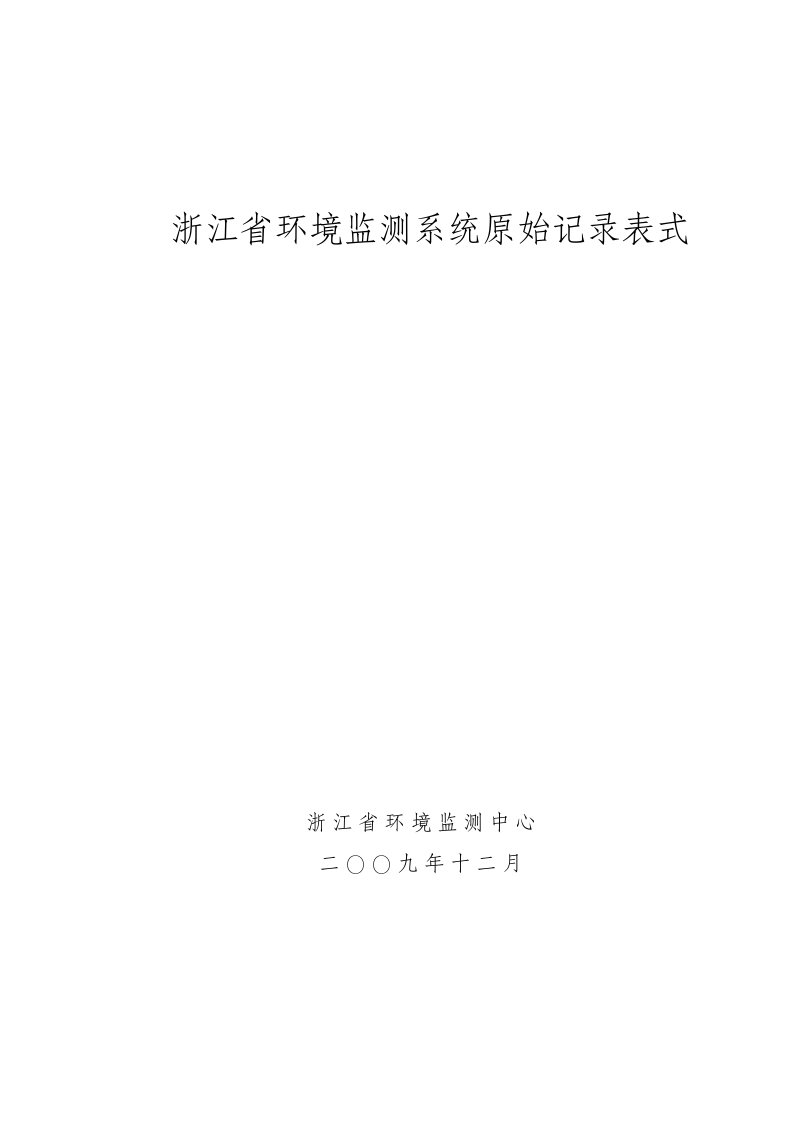 浙江省环境监测系统原始记录表式

浙江省环境监测中心

二〇〇九年十二月